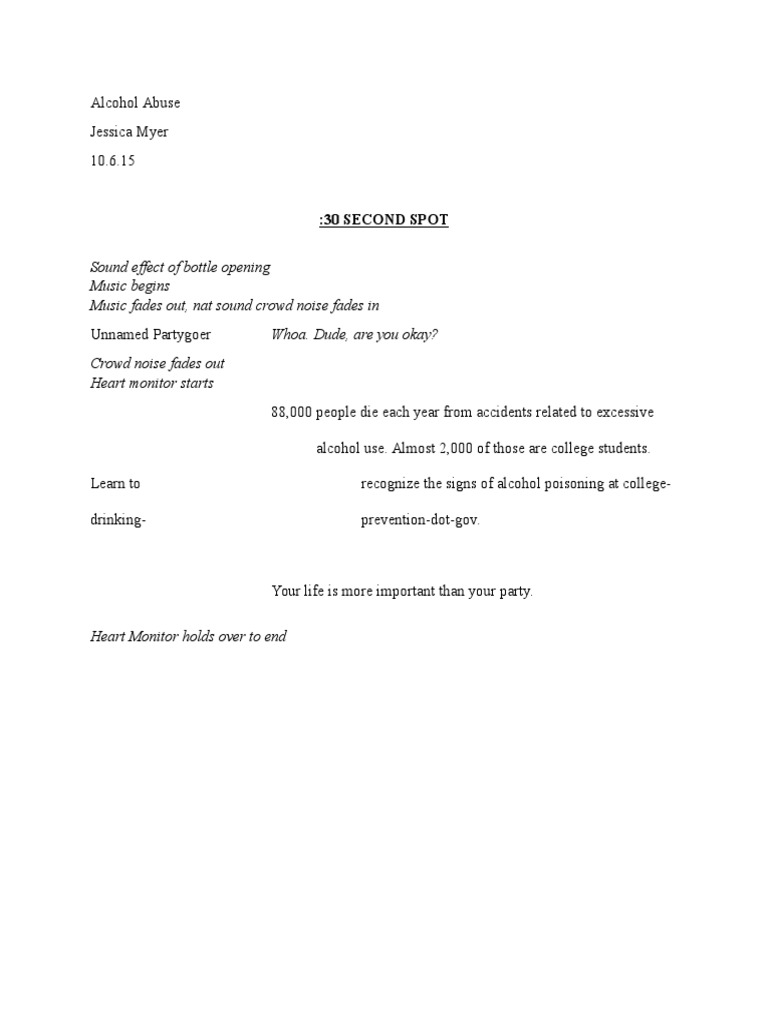 Alcohol Abuse

Jessica Myer

10.6.15

:30 SECOND SPOT

Sound effect of bottle opening
Music begins
Music fades out, nat sound crowd noise fades in

Unnamed Partygoer Whoa. Dude, are you okay?

Crowd noise fades out
Heart monitor starts

88,000 people die each year from accidents related to excessive alcohol use. Almost 2,000 of those are college students.

Learn to recognize the signs of alcohol poisoning at college-

drinking- prevention-dot-gov.

Your life is more important than your party.

Heart Monitor holds over to end